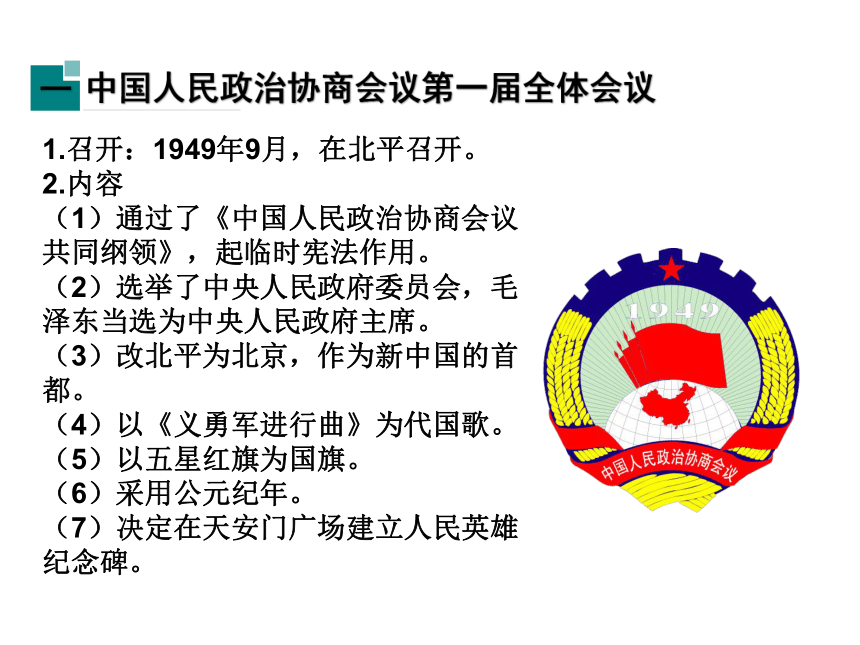 一 中国人民政治协商会议第一届全体会议

1.召开：1949年9月，在北平召开。
2.内容
（1）通过了《中国人民政治协商会议共同纲领》，起临时宪法作用。
（2）选举了中央人民政府委员会，毛泽东当选为中央人民政府主席。
（3）改北平为北京，作为新中国的首都。
（4）以《义勇军进行曲》为代国歌。
（5）以五星红旗为国旗。
（6）采用公元纪年。
（7）决定在天安门广场建立人民英雄纪念碑。

1949
中国人民政治协商会议